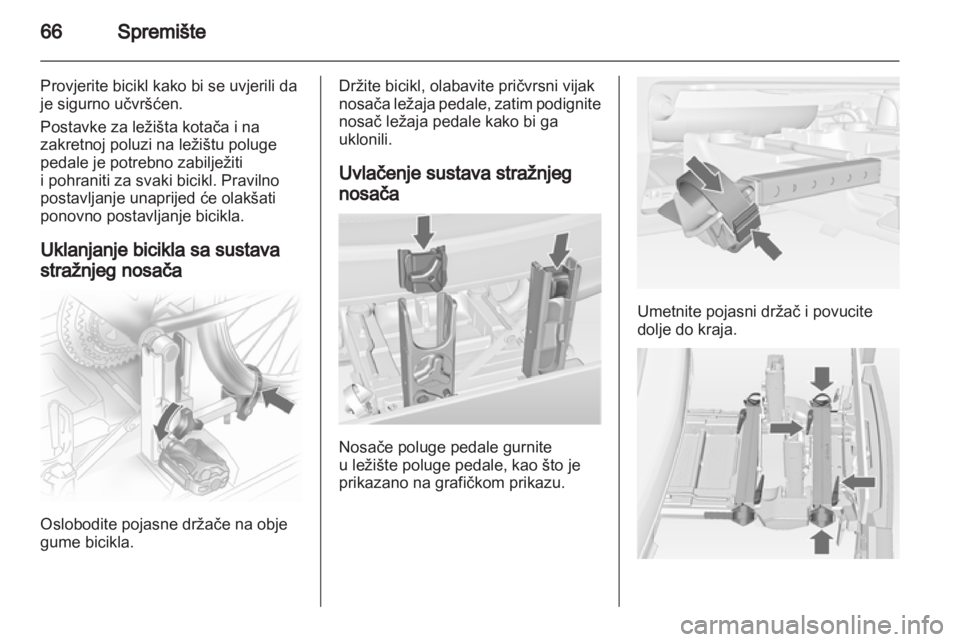 66 Spremište

Provjerite bicikl kako bi se uvjerili da je sigurno učvršćen.

Postavke za ležišta kotača i na zakretnoj poluzi na ležištu poluge pedale je potrebno zabilježiti i pohraniti za svaki bicikl. Pravilno postavljanje unaprijed će olakšati ponovno postavljanje bicikla.

Uklanjanje bicikla sa sustava stražnjeg nosača

Oslobodite pojasne držače na obje gume bicikla.

Držite bicikl, olabavite pričvrsni vijak nosača ležaja pedale, zatim podignite nosač ležaja pedale kako bi ga uklonili.

Uvlačenje sustava stražnjeg nosača

Nosače poluge pedale gurnite u ležište poluge pedale, kao što je prikazano na grafičkom prikazu.

Umetnite pojasni držač i povucite dolje do kraja.

carmanualsonline.info